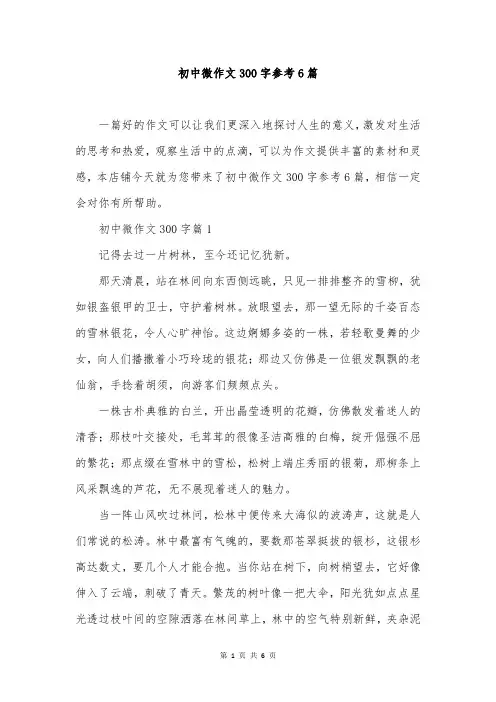 初中微作文300字参考6篇

一篇好的作文可以让我们更深入地探讨人生的意义，激发对生活的思考和热爱，观察生活中的点滴，可以为作文提供丰富的素材和灵感，本店铺今天就为您带来了初中微作文300字参考6篇，相信一定会对你有所帮助。

初中微作文300字篇1

记得去过一片树林，至今还记忆犹新。

那天清晨，站在林间向东西侧远眺，只见一排排整齐的雪柳，犹如银盔银甲的卫士，守护着树林。放眼望去，那一望无际的千姿百态的雪林银花，令人心旷神怡。这边婀娜多姿的一株，若轻歌曼舞的少女，向人们播撒着小巧玲珑的银花；那边又仿佛是一位银发飘飘的老仙翁，手捻着胡须，向游客们频频点头。

一株古朴典雅的白兰，开出晶莹透明的花瓣，仿佛散发着迷人的清香；那枝叶交接处，毛茸茸的很像圣洁高雅的白梅，绽开倔强不屈的繁花；那点缀在雪林中的雪松，松树上端庄秀丽的银菊，那柳条上风采飘逸的芦花，无不展现着迷人的魅力。

当一阵山风吹过林间，松林中便传来大海似的波涛声，这就是人们常说的松涛。林中最富有气魄的，要数那苍翠挺拔的银杉，这银杉高达数丈，要几个人才能合抱。当你站在树下，向树梢望去，它好像伸入了云端，刺破了青天。繁茂的树叶像一把大伞，阳光犹如点点星光透过枝叶间的空隙洒落在林间草上，林中的空气特别新鲜，夹杂泥

第 1 页 共 6 页